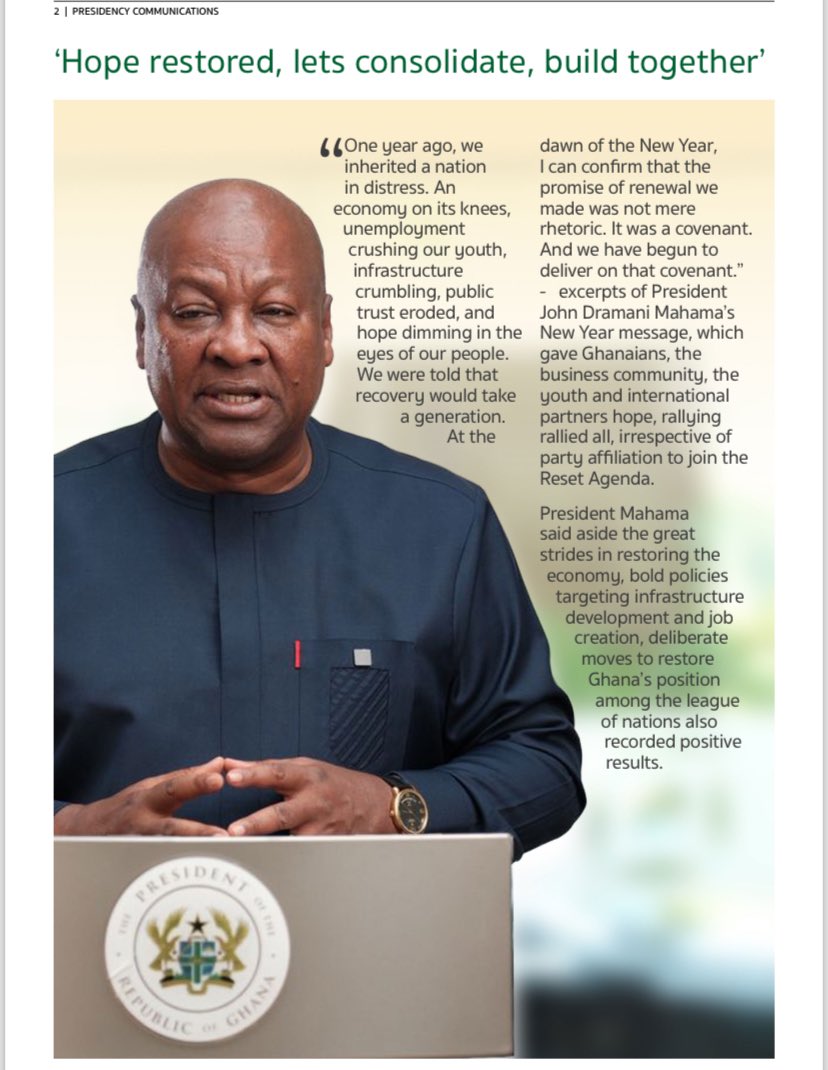 2 | PRESIDENCY COMMUNICATIONS

'Hope restored, lets consolidate, build together'

"One year ago, we inherited a nation in distress. An economy on its knees, unemployment crushing our youth, infrastructure crumbling, public trust eroded, and hope dimming in the eyes of our people. We were told that recovery would take a generation. At the dawn of the New Year, I can confirm that the promise of renewal we made was not mere rhetoric. It was a covenant. And we have begun to deliver on that covenant." - excerpts of President John Dramani Mahama's New Year message, which gave Ghanaians, the business community, the youth and international partners hope, rallying rallied all, irrespective of party affiliation to join the Reset Agenda.

President Mahama said aside the great strides in restoring the economy, bold policies targeting infrastructure development and job creation, deliberate moves to restore Ghana's position among the league of nations also recorded positive results.

THE PRESIDENT OF THE REPUBLIC OF GHANA